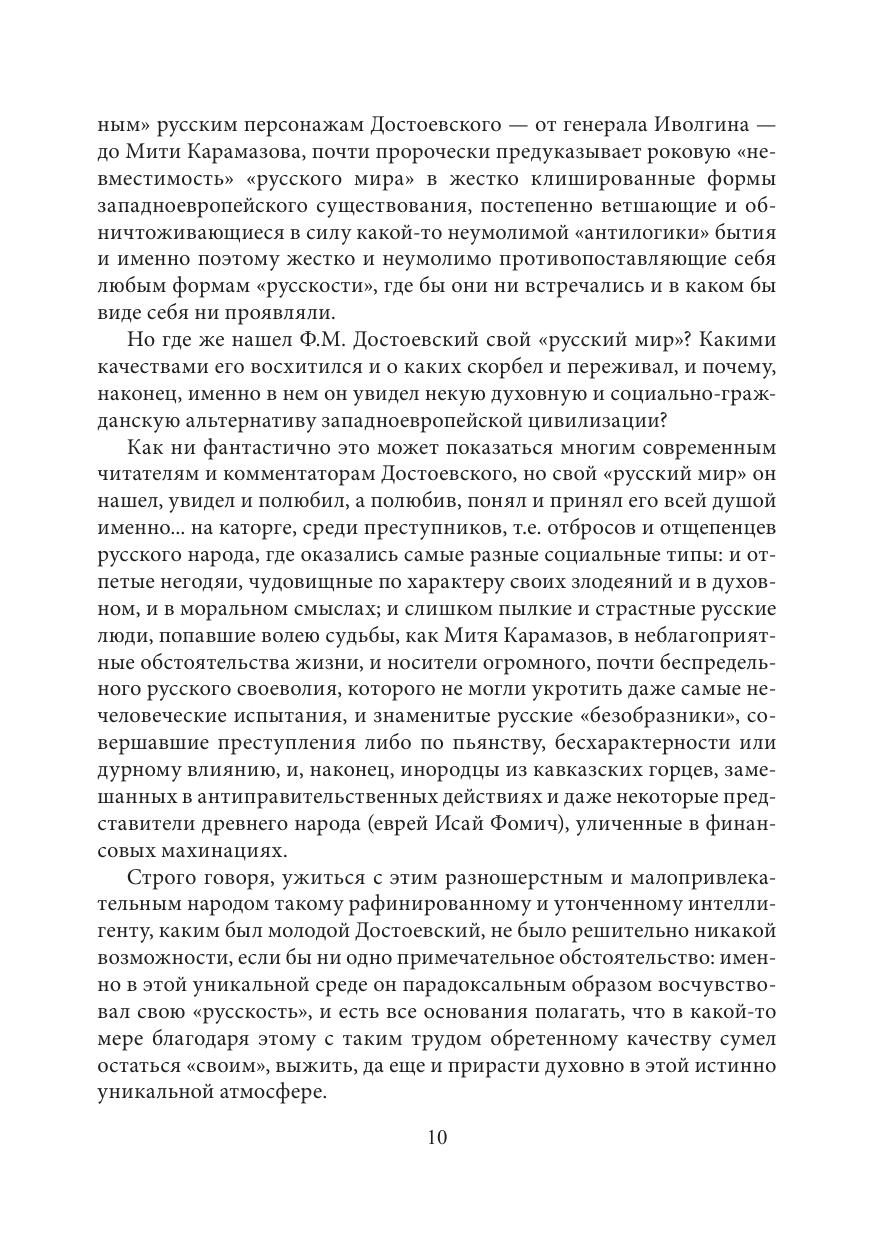 ным» русским персонажам Достоевского — от генерала Иволгина — до Мити Карамазова, почти пророчески предуказывает роковую «невместимость» «русского мира» в жестко клишированные формы западноевропейского существования, постепенно ветшающие и обничтоживающиеся в силу какой-то неумолимой «антилогики» бытия и именно поэтому жестко и неумолимо противопоставляющие себя любым формам «русскости», где бы они ни встречались и в каком бы виде себя ни проявляли.

Но где же нашел Ф.М. Достоевский свой «русский мир»? Какими качествами его восхитился и о каких скорбел и переживал, и почему, наконец, именно в нем он увидел некую духовную и социально-гражданскую альтернативу западноевропейской цивилизации?

Как ни фантастично это может показаться многим современным читателям и комментаторам Достоевского, но свой «русский мир» он нашел, увидел и полюбил, а полюбив, понял и принял его всей душой именно... на каторге, среди преступников, т.е. отбросов и отщепенцев русского народа, где оказались самые разные социальные типы: и отпетые негодяи, чудовищные по характеру своих злодеяний и в духовном, и в моральном смыслах; и слишком пылкие и страстные русские люди, попавшие волею судьбы, как Митя Карамазов, в неблагоприятные обстоятельства жизни, и носители огромного, почти беспредельного русского своеволия, которого не могли укротить даже самые нечеловеческие испытания, и знаменитые русские «безобразники», совершавшие преступления либо по пьянству, бесхарактерности или дурному влиянию, и, наконец, инородцы из кавказских горцев, замешанных в антиправительственных действиях и даже некоторые представители древнего народа (еврей Исай Фомич), уличенные в финансовых махинациях.

Строго говоря, ужиться с этим разношерстным и малопривлекательным народом такому рафинированному и утонченному интеллигенту, каким был молодой Достоевский, не было решительно никакой возможности, если бы ни одно примечательное обстоятельство: именно в этой уникальной среде он парадоксальным образом восчувствовал свою «русскость», и есть все основания полагать, что в какой-то мере благодаря этому с таким трудом обретенному качеству сумел остаться «своим», выжить, да еще и прирасти духовно в этой истинно уникальной атмосфере.

10